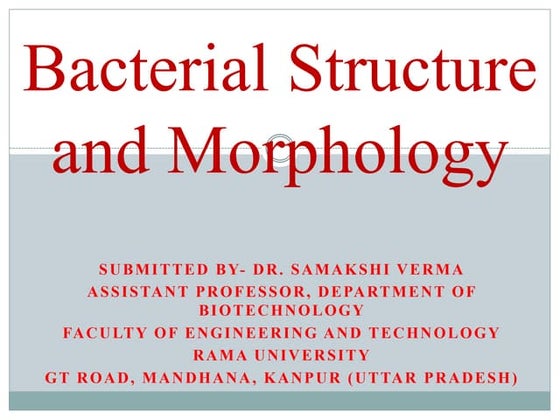 Bacterial Structure and Morphology

SUBMITTED BY- DR. SAMAKSHI VERMA
ASSISTANT PROFESSOR, DEPARTMENT OF BIOTECHNOLOGY
FACULTY OF ENGINEERING AND TECHNOLOGY
RAMA UNIVERSITY
GT ROAD, MANDHANA, KANPUR (UTTAR PRADESH)